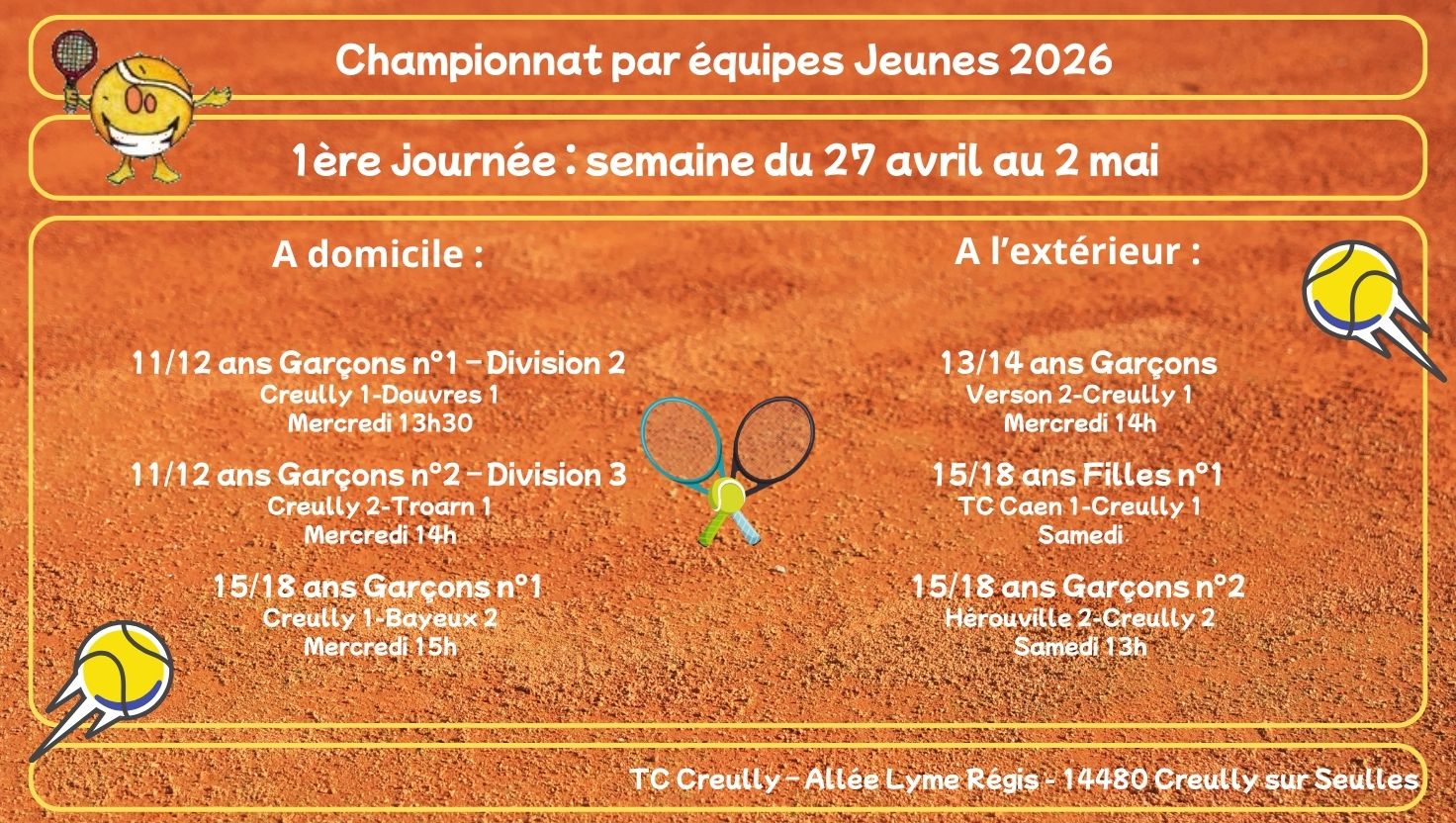 Championnat par équipes Jeunes 2026

1ère journée : semaine du 27 avril au 2 mai

A domicile :

11/12 ans Garçons n°1 – Division 2
Creully 1-Douvres 1
Mercredi 13h30

11/12 ans Garçons n°2 – Division 3
Creully 2-Troarn 1
Mercredi 14h

15/18 ans Garçons n°1
Creully 1-Bayeux 2
Mercredi 15h

A l'extérieur :

13/14 ans Garçons
Verson 2-Creully 1
Mercredi 14h

15/18 ans Filles n°1
TC Caen 1-Creully 1
Samedi

15/18 ans Garçons n°2
Hérouville 2-Creully 2
Samedi 13h

TC Creully – Allée Lyme Régis - 14480 Creully sur Seulles